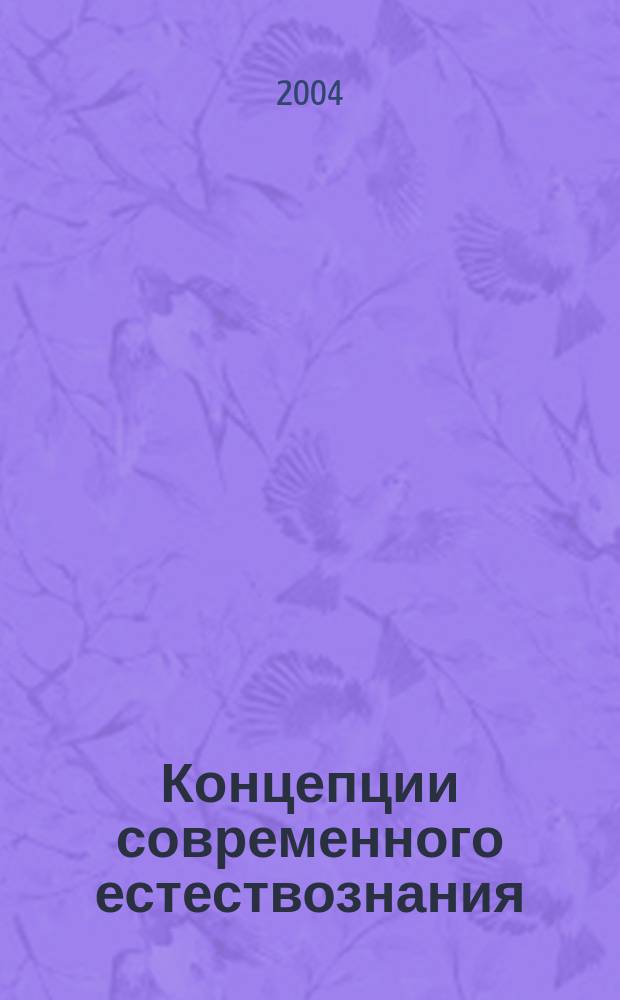 2004

Концепции современного естествознания